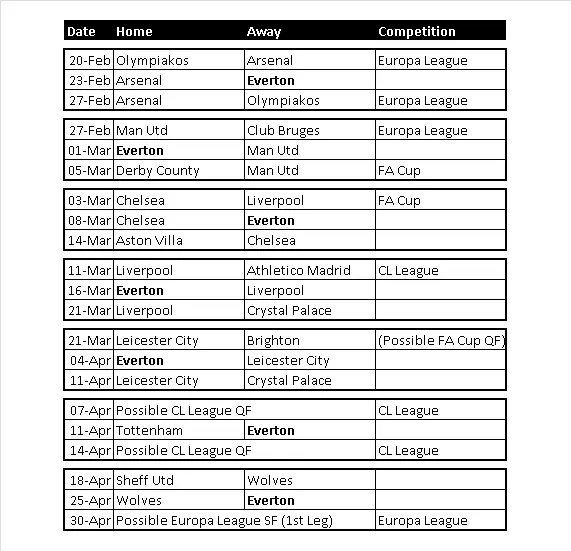 | Date | Home | Away | Competition |
|---|---|---|---|
| 20-Feb | Olympiakos | Arsenal | Europa League |
| 23-Feb | Arsenal | **Everton** | |
| 27-Feb | Arsenal | Olympiakos | Europa League |
| 27-Feb | Man Utd | Club Bruges | Europa League |
| 01-Mar | **Everton** | Man Utd | |
| 05-Mar | Derby County | Man Utd | FA Cup |
| 03-Mar | Chelsea | Liverpool | FA Cup |
| 08-Mar | Chelsea | **Everton** | |
| 14-Mar | Aston Villa | Chelsea | |
| 11-Mar | Liverpool | Athletico Madrid | CL League |
| 16-Mar | **Everton** | Liverpool | |
| 21-Mar | Liverpool | Crystal Palace | |
| 21-Mar | Leicester City | Brighton | (Possible FA Cup QF) |
| 04-Apr | **Everton** | Leicester City | |
| 11-Apr | Leicester City | Crystal Palace | |
| 07-Apr | Possible CL League QF | | CL League |
| 11-Apr | Tottenham | **Everton** | |
| 14-Apr | Possible CL League QF | | CL League |
| 18-Apr | Sheff Utd | Wolves | |
| 25-Apr | Wolves | **Everton** | |
| 30-Apr | Possible Europa League SF (1st Leg) | | Europa League |